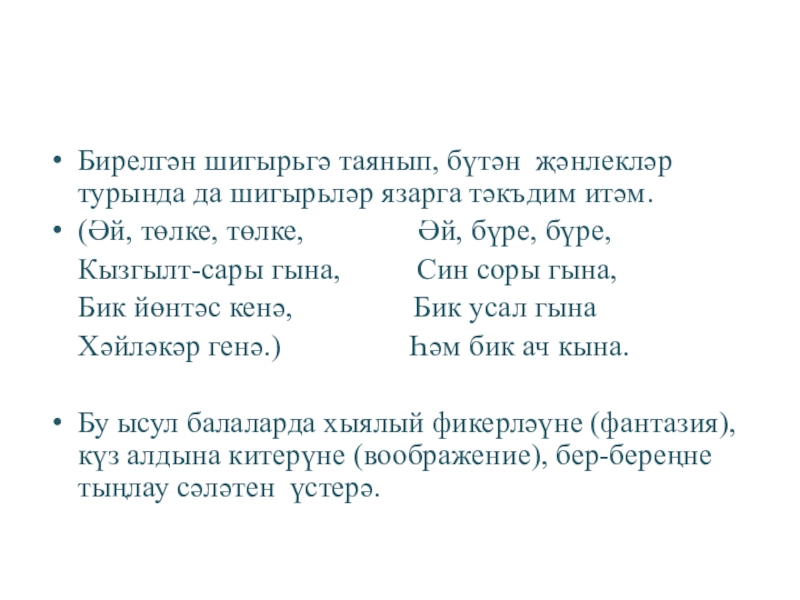 • Бирелгән шигырьгә таянып, бүтән җәнлекләр турында да шигырьләр язарга тәкъдим итәм.

• (Әй, төлке, төлке,
Кызгылт-сары гына,
Бик йөнтәс кенә,
Хәйләкәр генә.)

Әй, бүре, бүре,
Син соры гына,
Бик усал гына
Һәм бик ач кына.

• Бу ысул балаларда хыялый фикерләүне (фантазия), күз алдына китерүне (воображение), бер-береңне тыңлау сәләтен үстерә.